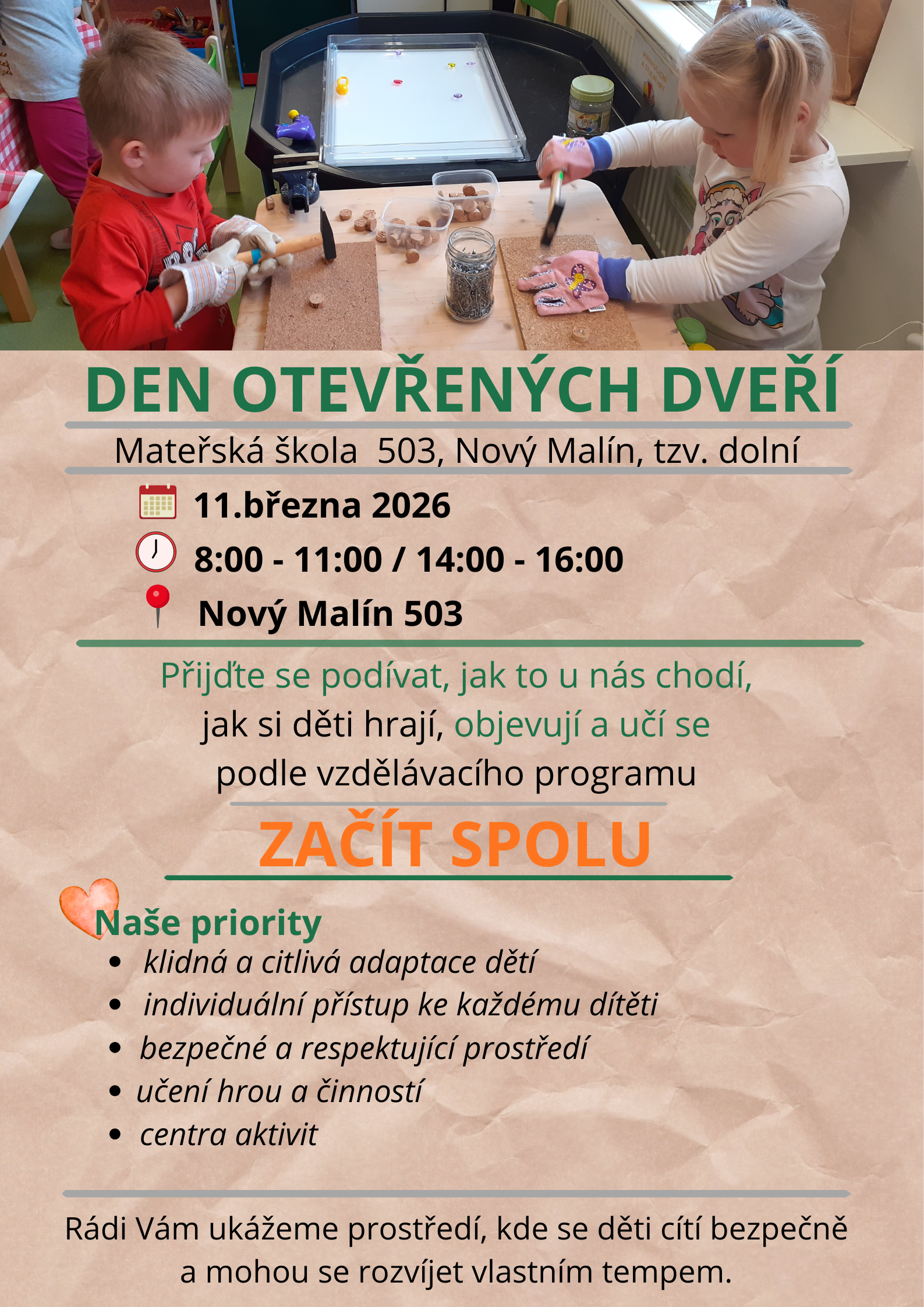 DEN OTEVŘENÝCH DVEŘÍ

Mateřská škola 503, Nový Malín, tzv. dolní

11.března 2026

8:00 - 11:00 / 14:00 - 16:00

Nový Malín 503

Přijďte se podívat, jak to u nás chodí, jak si děti hrají, objevují a učí se podle vzdělávacího programu

ZAČÍT SPOLU

Naše priority
• klidná a citlivá adaptace dětí
• individuální přístup ke každému dítěti
• bezpečné a respektující prostředí
• učení hrou a činností
• centra aktivit

Rádi Vám ukážeme prostředí, kde se děti cítí bezpečně a mohou se rozvíjet vlastním tempem.